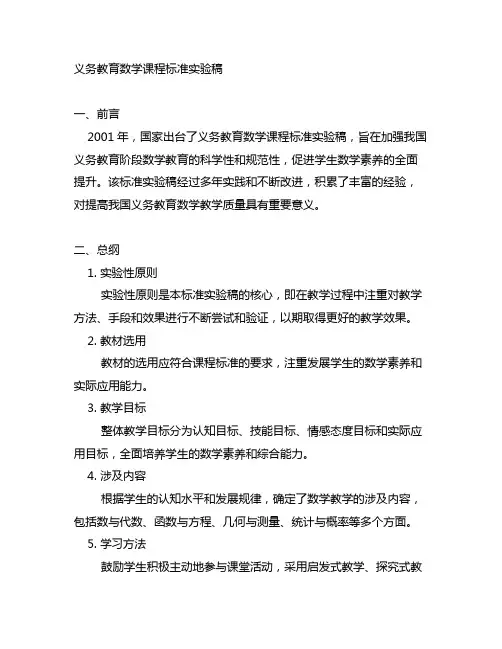 义务教育数学课程标准实验稿

一、前言

2001 年，国家出台了义务教育数学课程标准实验稿，旨在加强我国义务教育阶段数学教育的科学性和规范性，促进学生数学素养的全面提升。该标准实验稿经过多年实践和不断改进，积累了丰富的经验，对提高我国义务教育数学教学质量具有重要意义。

二、总纲

1. 实验性原则

实验性原则是本标准实验稿的核心，即在教学过程中注重对教学方法、手段和效果进行不断尝试和验证，以期取得更好的教学效果。

2. 教材选用

教材的选用应符合课程标准的要求，注重发展学生的数学素养和实际应用能力。

3. 教学目标

整体教学目标分为认知目标、技能目标、情感态度目标和实际应用目标，全面培养学生的数学素养和综合能力。

4. 涉及内容

根据学生的认知水平和发展规律，确定了数学教学的涉及内容，包括数与代数、函数与方程、几何与测量、统计与概率等多个方面。

5. 学习方法

鼓励学生积极主动地参与课堂活动，采用启发式教学、探究式教